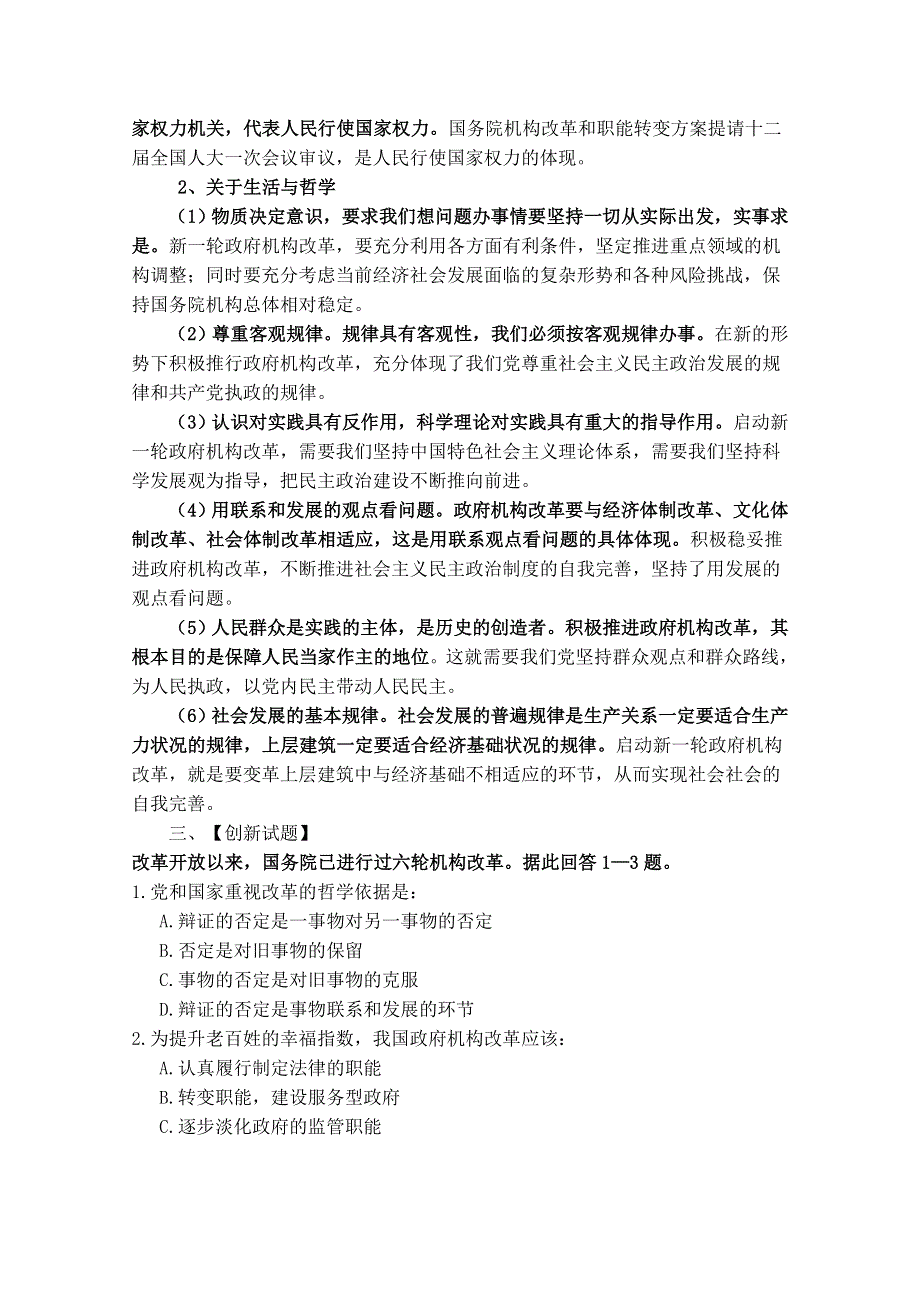 家权力机关，代表人民行使国家权力。国务院机构改革和职能转变方案提请十二届全国人大一次会议审议，是人民行使国家权力的体现。

2、关于生活与哲学

（1）物质决定意识，要求我们想问题办事情要坚持一切从实际出发，实事求是。新一轮政府机构改革，要充分利用各方面有利条件，坚定推进重点领域的机构调整；同时要充分考虑当前经济社会发展面临的复杂形势和各种风险挑战，保持国务院机构总体相对稳定。

（2）尊重客观规律。规律具有客观性，我们必须按客观规律办事。在新的形势下积极推行政府机构改革，充分体现了我们党尊重社会主义民主政治发展的规律和共产党执政的规律。

（3）认识对实践具有反作用，科学理论对实践具有重大的指导作用。启动新一轮政府机构改革，需要我们坚持中国特色社会主义理论体系，需要我们坚持科学发展观为指导，把民主政治建设不断推向前进。

（4）用联系和发展的观点看问题。政府机构改革要与经济体制改革、文化体制改革、社会体制改革相适应，这是用联系观点看问题的具体体现。积极稳妥推进政府机构改革，不断推进社会主义民主政治制度的自我完善，坚持了用发展的观点看问题。

（5）人民群众是实践的主体，是历史的创造者。积极推进政府机构改革，其根本目的是保障人民当家作主的地位。这就需要我们党坚持群众观点和群众路线，为人民执政，以党内民主带动人民民主。

（6）社会发展的基本规律。社会发展的普遍规律是生产关系一定要适合生产力状况的规律，上层建筑一定要适合经济基础状况的规律。启动新一轮政府机构改革，就是要变革上层建筑中与经济基础不相适应的环节，从而实现社会社会的自我完善。

三、【创新试题】

改革开放以来，国务院已进行过六轮机构改革。据此回答 1—3 题。

1.党和国家重视改革的哲学依据是：
A.辩证的否定是一事物对另一事物的否定
B.否定是对旧事物的保留
C.事物的否定是对旧事物的克服
D.辩证的否定是事物联系和发展的环节

2.为提升老百姓的幸福指数，我国政府机构改革应该：
A.认真履行制定法律的职能
B.转变职能，建设服务型政府
C.逐步淡化政府的监管职能